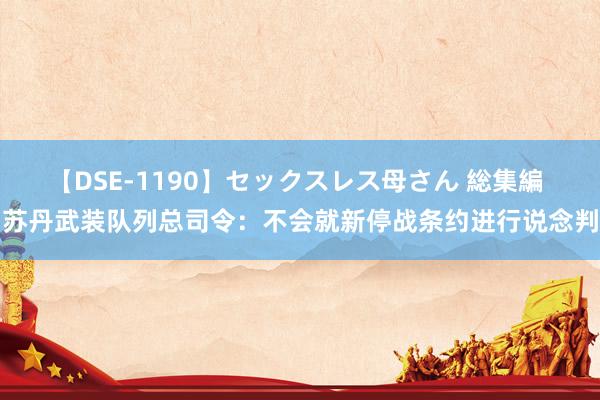 【DSE-1190】セックスレス母さん 総集編
苏丹武装队列总司令：不会就新停战条约进行说念判